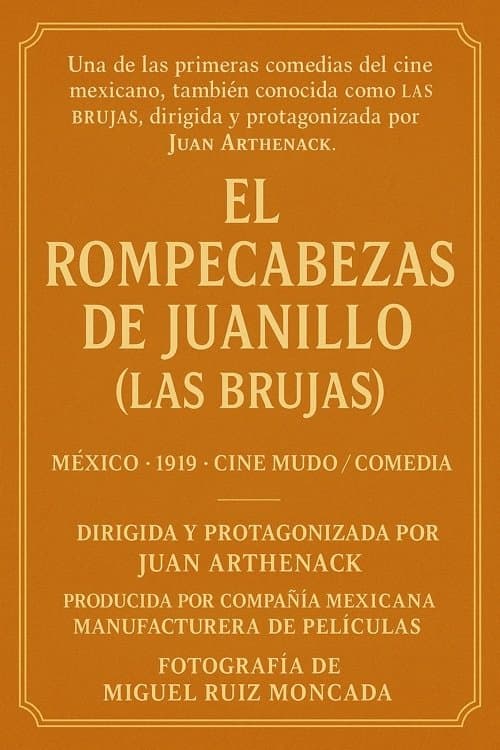 Una de las primeras comedias del cine mexicano, también conocida como LAS BRUJAS, dirigida y protagonizada por JUAN ARTHENACK.

EL
ROMPECABEZAS
DE JUANILLO
(LAS BRUJAS)

MÉXICO · 1919 · CINE MUDO / COMEDIA

DIRIGIDA Y PROTAGONIZADA POR
JUAN ARTHENACK

PRODUCIDA POR COMPAÑÍA MEXICANA
MANUFACTURERA DE PELÍCULAS

FOTOGRAFÍA DE
MIGUEL RUIZ MONCADA